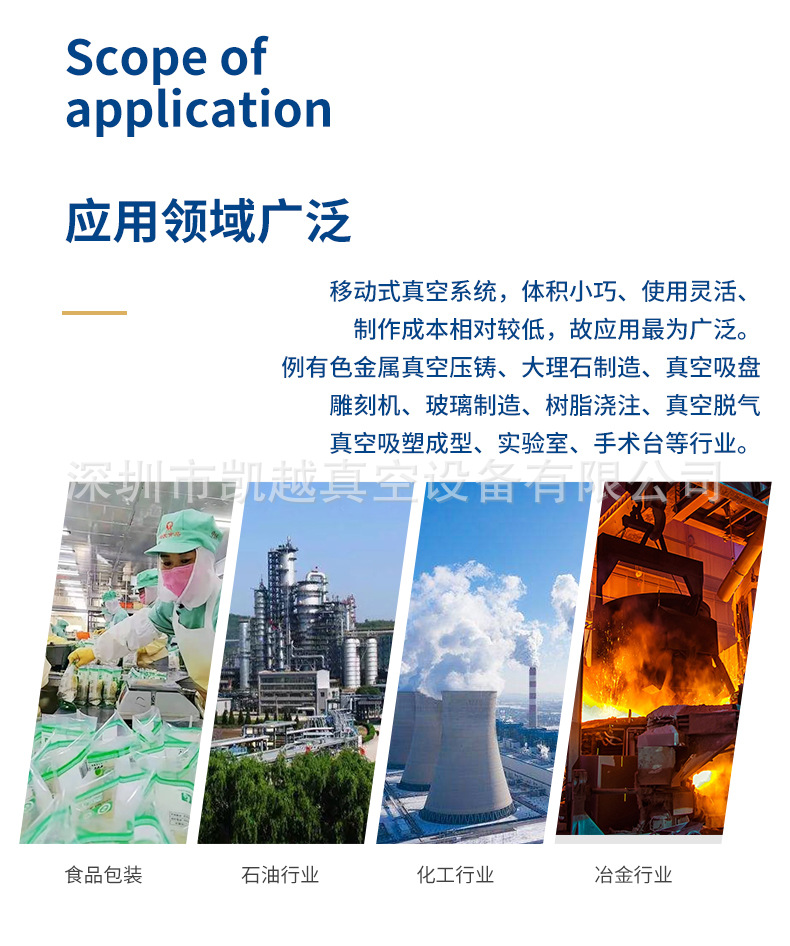 Scope of application

应用领域广泛

移动式真空系统，体积小巧、使用灵活、制作成本相对较低，故应用最为广泛。例有色金属真空压铸、大理石制造、真空吸盘雕刻机、玻璃制造、树脂浇注、真空脱气真空吸塑成型、实验室、手术台等行业。

深圳市凯越真空设备有限公司

食品包装 石油行业 化工行业 冶金行业